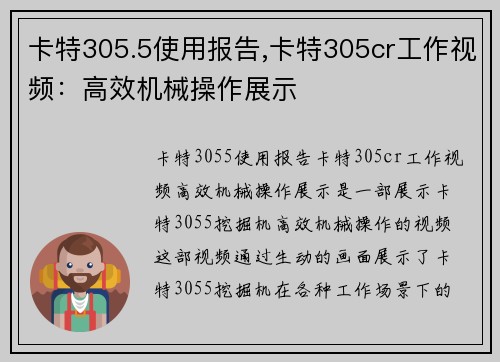 卡特305.5使用报告,卡特305cr工作视频：高效机械操作展示

卡特3055使用报告卡特305cr工作视频高效机械操作展示是一部展示卡特3055挖掘机高效机械操作的视频这部视频通过生动的画面展示了卡特3055挖掘机在各种工作场景下的